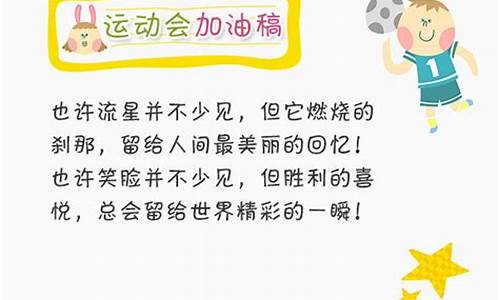 运动会加油稿

1

也许流星并不少见，但它燃烧的刹那，留给人间最美丽的回忆！也许笑脸并不少见，但胜利的喜悦，总会留给世界精彩的一瞬！